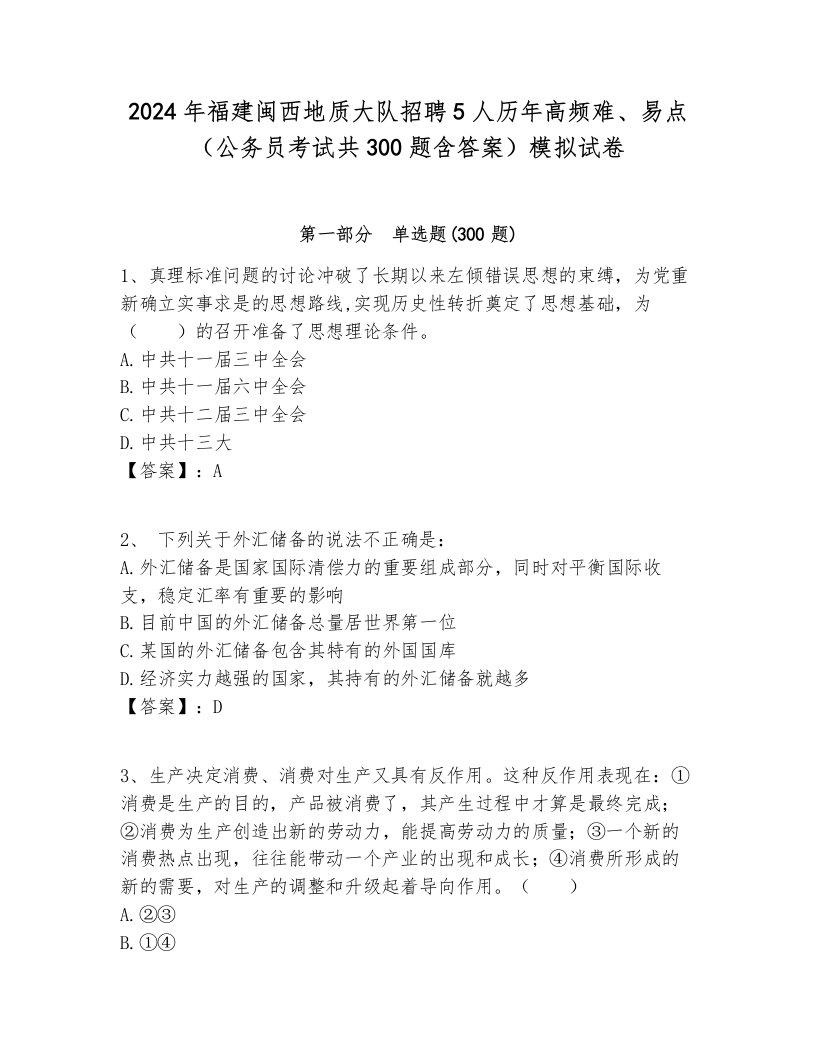 2024年福建闽西地质大队招聘5人历年高频难、易点（公务员考试共300题含答案）模拟试卷

第一部分　单选题(300题)

1、真理标准问题的讨论冲破了长期以来左倾错误思想的束缚，为党重新确立实事求是的思想路线,实现历史性转折奠定了思想基础，为（　　）的召开准备了思想理论条件。
A.中共十一届三中全会
B.中共十一届六中全会
C.中共十二届三中全会
D.中共十三大
【答案】：A

2、 下列关于外汇储备的说法不正确是：
A.外汇储备是国家国际清偿力的重要组成部分，同时对平衡国际收支，稳定汇率有重要的影响
B.目前中国的外汇储备总量居世界第一位
C.某国的外汇储备包含其特有的外国国库
D.经济实力越强的国家，其持有的外汇储备就越多
【答案】：D

3、生产决定消费、消费对生产又具有反作用。这种反作用表现在：①消费是生产的目的，产品被消费了，其产生过程中才算是最终完成；②消费为生产创造出新的劳动力，能提高劳动力的质量；③一个新的消费热点出现，往往能带动一个产业的出现和成长；④消费所形成的新的需要，对生产的调整和升级起着导向作用。（　　）
A.②③
B.①④